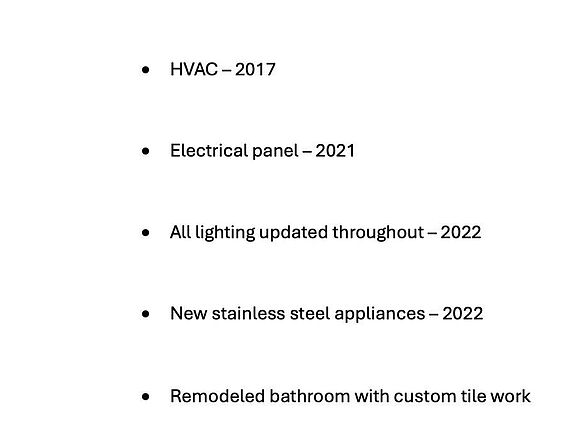 • HVAC – 2017

• Electrical panel – 2021

• All lighting updated throughout – 2022

• New stainless steel appliances – 2022

• Remodeled bathroom with custom tile work